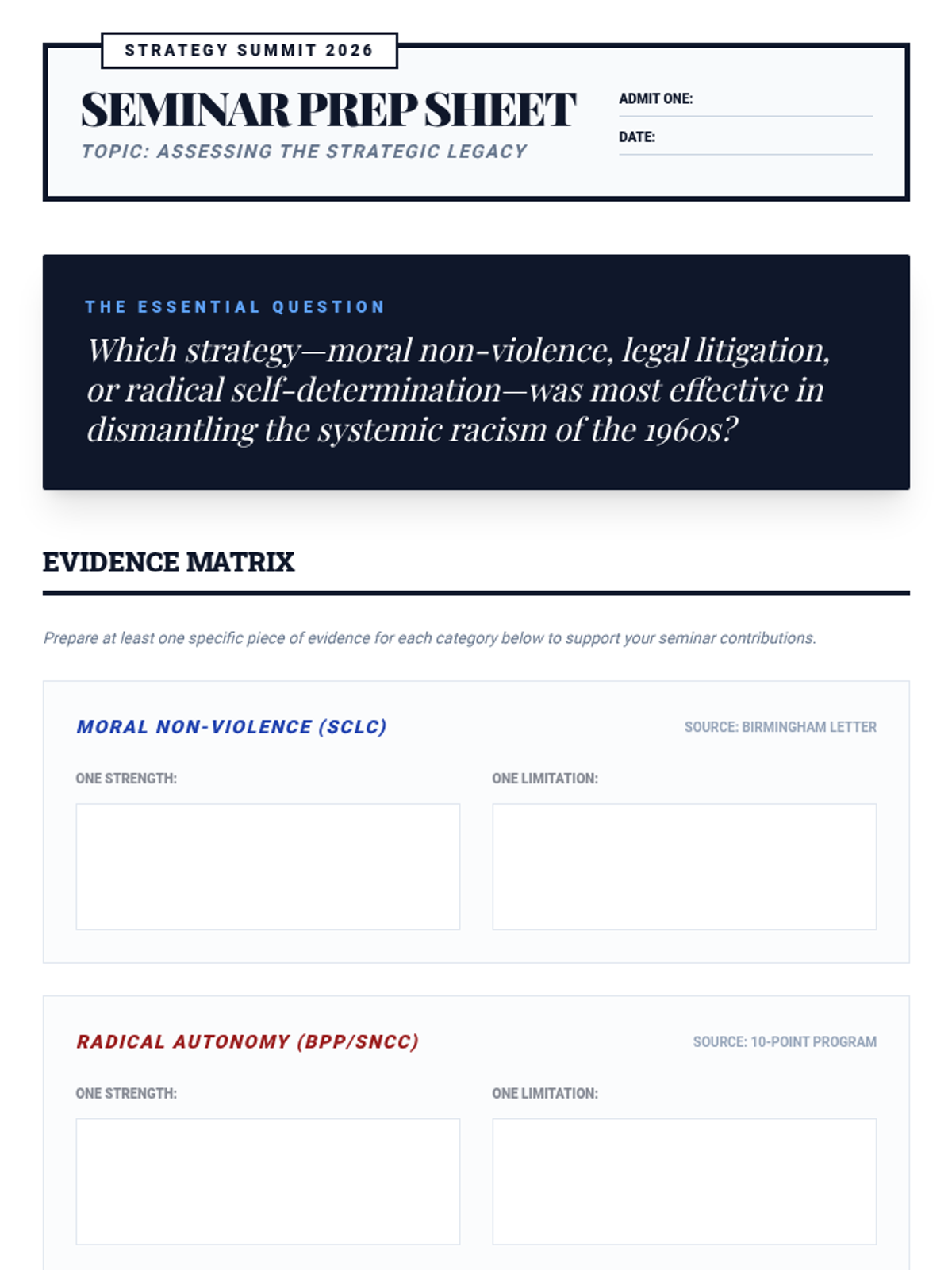 STRATEGY SUMMIT 2026

SEMINAR PREP SHEET

TOPIC: ASSESSING THE STRATEGIC LEGACY

ADMIT ONE:

DATE:

THE ESSENTIAL QUESTION

Which strategy—moral non-violence, legal litigation, or radical self-determination—was most effective in dismantling the systemic racism of the 1960s?

EVIDENCE MATRIX

Prepare at least one specific piece of evidence for each category below to support your seminar contributions.

MORAL NON-VIOLENCE (SCLC)

SOURCE: BIRMINGHAM LETTER

ONE STRENGTH:

ONE LIMITATION:

RADICAL AUTONOMY (BPP/SNCC)

SOURCE: 10-POINT PROGRAM

ONE STRENGTH:

ONE LIMITATION: